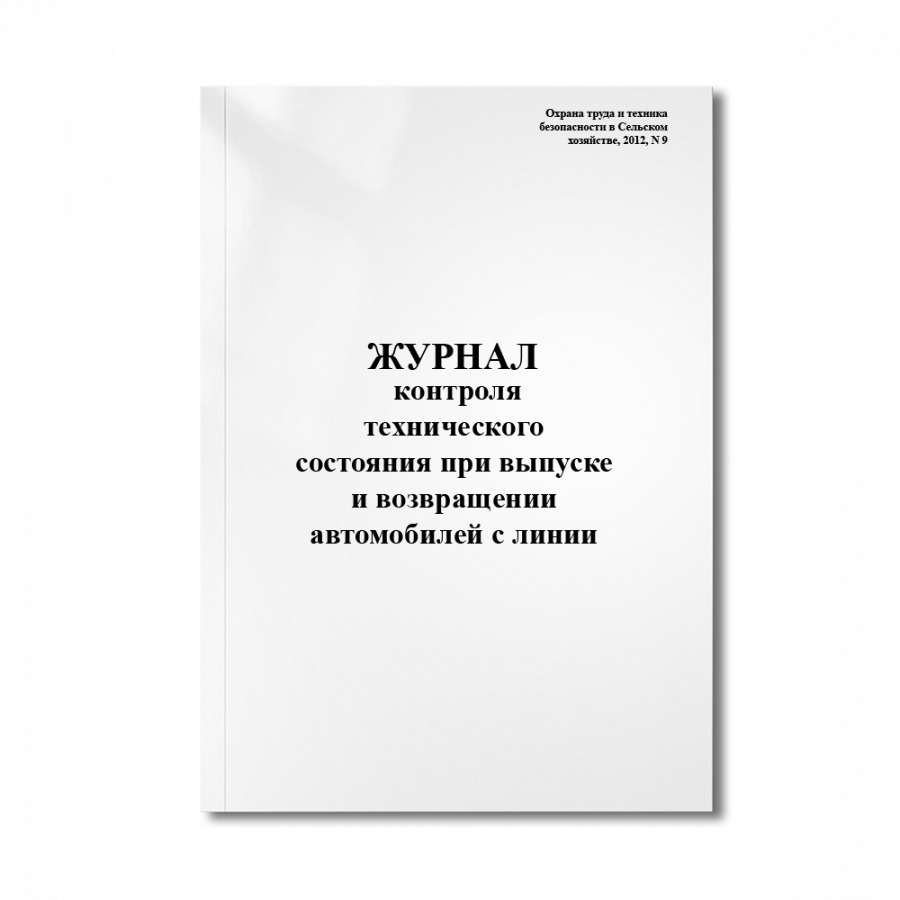 Охрана труда и техника безопасности в Сельском хозяйстве, 2012, N 9

ЖУРНАЛ
контроля технического состояния при выпуске и возвращении автомобилей с линии